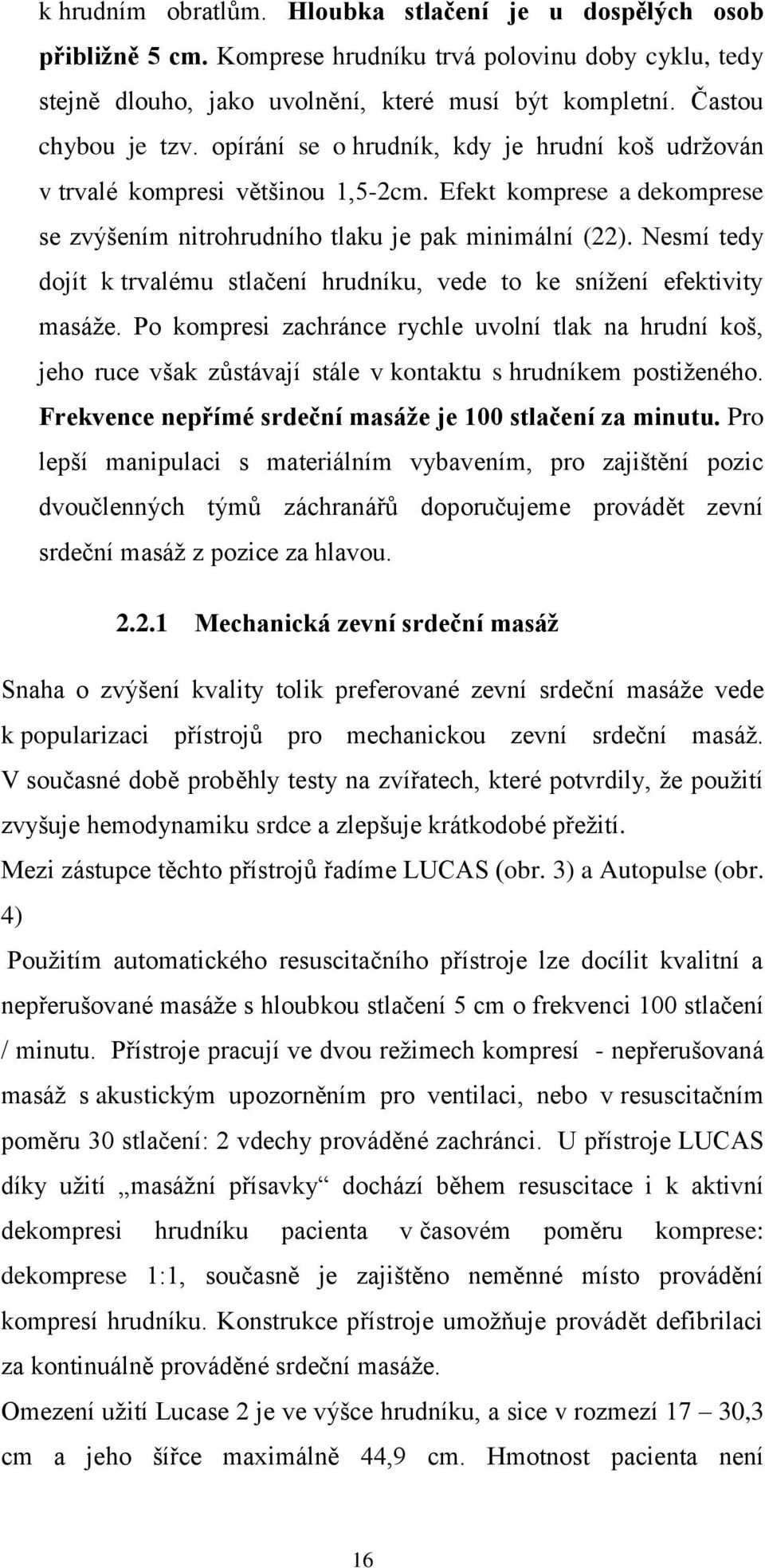 k hrudním obratlům. Hloubka stlačení je u dospělých osob přibližně 5 cm. Komprese hrudníku trvá polovinu doby cyklu, tedy stejně dlouho, jako uvolnění, které musí být kompletní. Častou chybou je tzv. opírání se o hrudník, kdy je hrudní koš udržován v trvalé kompresi většinou 1,5-2cm. Efekt komprese a dekomprese se zvýšením nitrohrudního tlaku je pak minimální (22). Nesmí tedy dojít k trvalému stlačení hrudníku, vede to ke snížení efektivity masáže. Po kompresi zachránce rychle uvolní tlak na hrudní koš, jeho ruce však zůstávají stále v kontaktu s hrudníkem postiženého. Frekvence nepřímé srdeční masáže je 100 stlačení za minutu. Pro lepší manipulaci s materiálním vybavením, pro zajištění pozic dvoučlenných týmů záchranářů doporučujeme provádět zevní srdeční masáž z pozice za hlavou.

2.2.1 Mechanická zevní srdeční masáž

Snaha o zvýšení kvality tolik preferované zevní srdeční masáže vede k popularizaci přístrojů pro mechanickou zevní srdeční masáž. V současné době proběhly testy na zvířatech, které potvrdily, že použití zvyšuje hemodynamiku srdce a zlepšuje krátkodobé přežití.
Mezi zástupce těchto přístrojů řadíme LUCAS (obr. 3) a Autopulse (obr. 4)

Použitím automatického resuscitačního přístroje lze docílit kvalitní a nepřerušované masáže s hloubkou stlačení 5 cm o frekvenci 100 stlačení / minutu. Přístroje pracují ve dvou režimech kompresí - nepřerušovaná masáž s akustickým upozorněním pro ventilaci, nebo v resuscitačním poměru 30 stlačení: 2 vdechy prováděné zachránci. U přístroje LUCAS díky užití „masážní přísavky“ dochází během resuscitace i k aktivní dekompresi hrudníku pacienta v časovém poměru komprese: dekomprese 1:1, současně je zajištěno neměnné místo provádění kompresí hrudníku. Konstrukce přístroje umožňuje provádět defibrilaci za kontinuálně prováděné srdeční masáže.
Omezení užití Lucase 2 je ve výšce hrudníku, a sice v rozmezí 17 – 30,3 cm a jeho šířce maximálně 44,9 cm. Hmotnost pacienta není

16